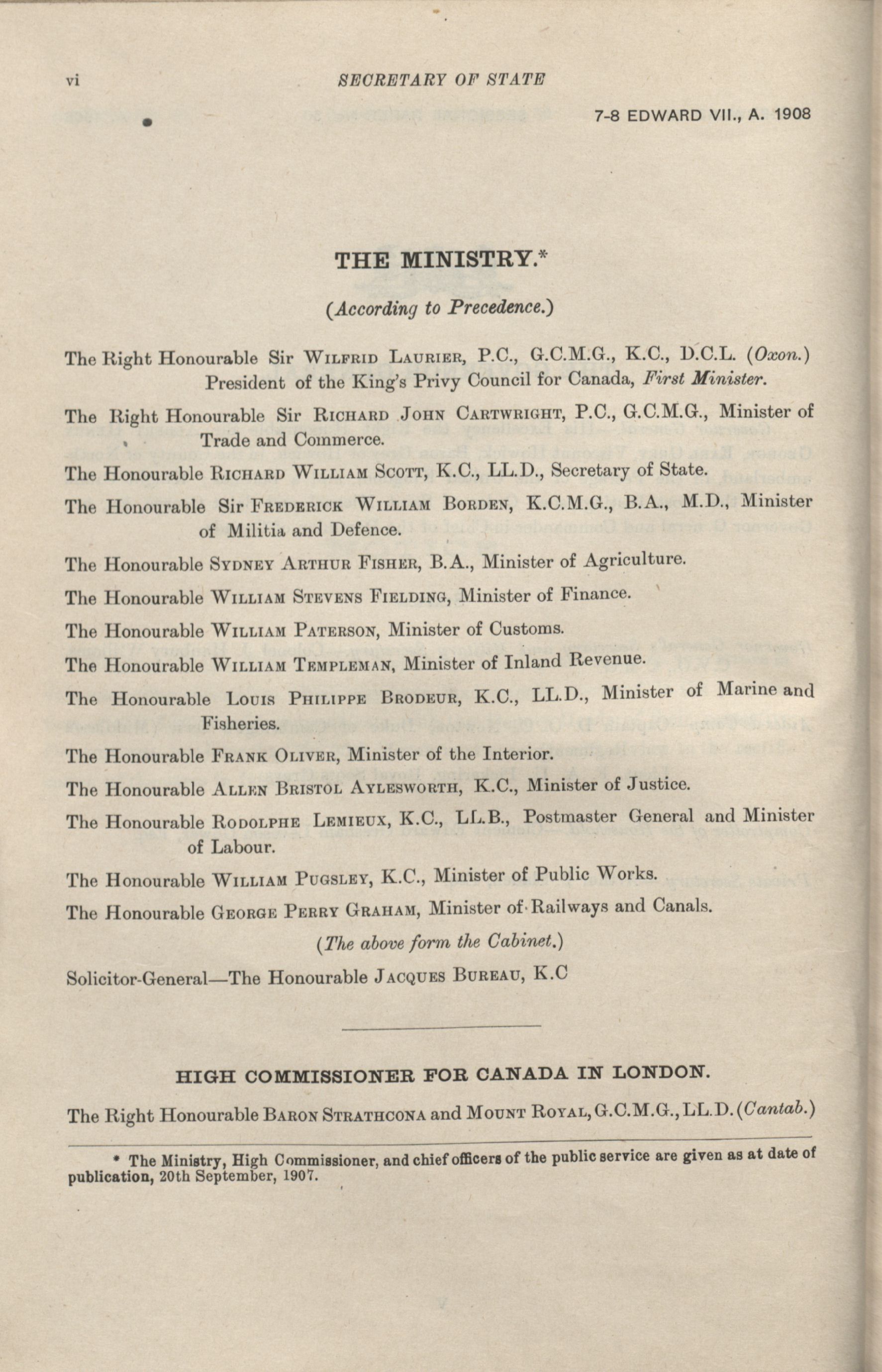 vi SECRETARY OF STATE

7-8 EDWARD VII., A. 1908

THE MINISTRY.*

(According to Precedence.)

The Right Honourable Sir WILFRID LAURIER, P.C., G.C.M.G., K.C., D.C.L. (Oxon.) President of the King's Privy Council for Canada, First Minister.

The Right Honourable Sir RICHARD JOHN CARTWRIGHT, P.C., G.C.M.G., Minister of Trade and Commerce.

The Honourable RICHARD WILLIAM SCOTT, K.C., LL.D., Secretary of State.

The Honourable Sir FREDERICK WILLIAM BORDEN, K.C.M.G., B.A., M.D., Minister of Militia and Defence.

The Honourable SYDNEY ARTHUR FISHER, B.A., Minister of Agriculture.

The Honourable WILLIAM STEVENS FIELDING, Minister of Finance.

The Honourable WILLIAM PATERSON, Minister of Customs.

The Honourable WILLIAM TEMPLEMAN, Minister of Inland Revenue.

The Honourable LOUIS PHILIPPE BRODEUR, K.C., LL.D., Minister of Marine and Fisheries.

The Honourable FRANK OLIVER, Minister of the Interior.

The Honourable ALLEN BRISTOL AYLESWORTH, K.C., Minister of Justice.

The Honourable RODOLPHE LEMIEUX, K.C., LL.B., Postmaster General and Minister of Labour.

The Honourable WILLIAM PUGSLEY, K.C., Minister of Public Works.

The Honourable GEORGE PERRY GRAHAM, Minister of Railways and Canals.

(The above form the Cabinet.)

Solicitor-General—The Honourable JACQUES BUREAU, K.C

HIGH COMMISSIONER FOR CANADA IN LONDON.

The Right Honourable BARON STRATHCONA and MOUNT ROYAL, G.C.M.G., LL.D. (Cantab.)

* The Ministry, High Commissioner, and chief officers of the public service are given as at date of publication, 20th September, 1907.